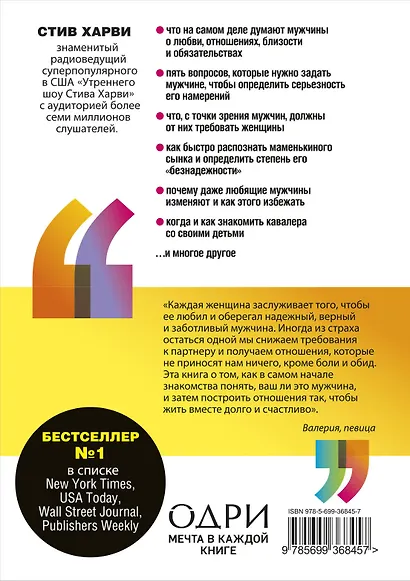 СТИВ ХАРВИ

знаменитый радиоведущий суперпопулярного в США «Утреннего шоу Стива Харви» с аудиторией более семи миллионов слушателей.

что на самом деле думают мужчины о любви, отношениях, близости и обязательствах

пять вопросов, которые нужно задать мужчине, чтобы определить серьезность его намерений

что, с точки зрения мужчин, должны от них требовать женщины

как быстро распознать маменькиного сынка и определить степень его «безнадежности»

почему даже любящие мужчины изменяют и как этого избежать

когда и как знакомить кавалера со своими детьми

...и многое другое

«Каждая женщина заслуживает того, чтобы ее любил и оберегал надежный, верный и заботливый мужчина. Иногда из страха остаться одной мы снижаем требования к партнеру и получаем отношения, которые не приносят нам ничего, кроме боли и обид. Эта книга о том, как в самом начале знакомства понять, ваш ли это мужчина, и затем построить отношения так, чтобы жить вместе долго и счастливо».

Валерия, певица

БЕСТСЕЛЛЕР №1

в списке New York Times, USA Today, Wall Street Journal, Publishers Weekly

ОДРИ

МЕЧТА В КАЖДОЙ КНИГЕ

ISBN 978-5-699-36845-7

9 785699 368457 >